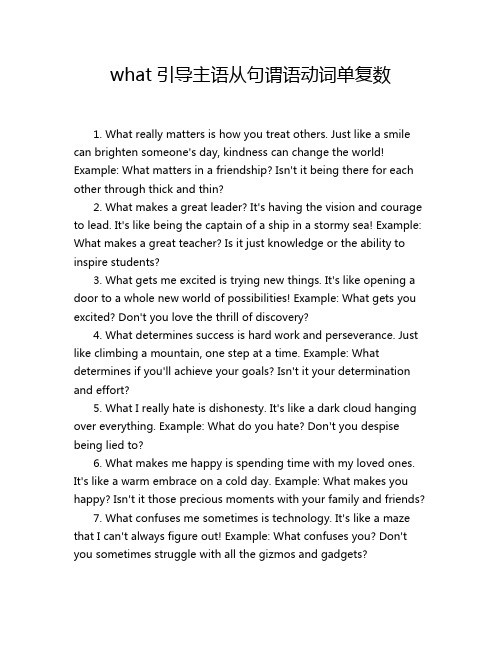 what 引导主语从句谓语动词单复数

1. What really matters is how you treat others. Just like a smile can brighten someone's day, kindness can change the world! Example: What matters in a friendship? Isn't it being there for each other through thick and thin?

2. What makes a great leader? It's having the vision and courage to lead. It's like being the captain of a ship in a stormy sea! Example: What makes a great teacher? Is it just knowledge or the ability to inspire students?

3. What gets me excited is trying new things. It's like opening a door to a whole new world of possibilities! Example: What gets you excited? Don't you love the thrill of discovery?

4. What determines success is hard work and perseverance. Just like climbing a mountain, one step at a time. Example: What determines if you'll achieve your goals? Isn't it your determination and effort?

5. What I really hate is dishonesty. It's like a dark cloud hanging over everything. Example: What do you hate? Don't you despise being lied to?

6. What makes me happy is spending time with my loved ones. It's like a warm embrace on a cold day. Example: What makes you happy? Isn't it those precious moments with your family and friends?

7. What confuses me sometimes is technology. It's like a maze that I can't always figure out! Example: What confuses you? Don't you sometimes struggle with all the gizmos and gadgets?